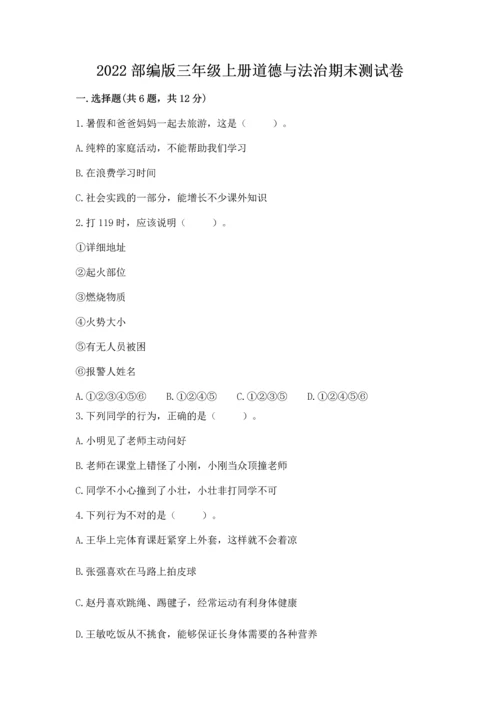 2022 部编版三年级上册道德与法治期末测试卷

一. 选择题(共 6 题，共 12 分)

1. 暑假和爸爸妈妈一起去旅游，这是（　　）。

A. 纯粹的家庭活动，不能帮助我们学习

B. 在浪费学习时间

C. 社会实践的一部分，能增长不少课外知识

2. 打 119 时，应该说明（　　）。

①详细地址

②起火部位

③燃烧物质

④火势大小

⑤有无人员被困

⑥报警人姓名

A. ①②③④⑤⑥　B. ①②④⑤　C. ①②③⑤　D. ①②④⑤⑥

3. 下列同学的行为，正确的是（　　）。

A. 小明见了老师主动问好

B. 老师在课堂上错怪了小刚，小刚当众顶撞老师

C. 同学不小心撞到了小壮，小壮非打同学不可

4. 下列行为不对的是（　　）。

A. 王华上完体育课赶紧穿上外套，这样就不会着凉

B. 张强喜欢在马路上拍皮球

C. 赵丹喜欢跳绳、踢毽子，经常运动有利身体健康

D. 王敏吃饭从不挑食，能够保证长身体需要的各种营养